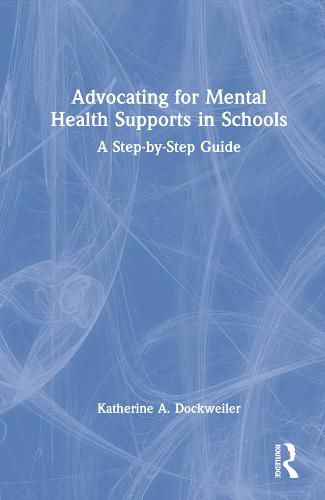 Advocating for Mental Health Supports in Schools

A Step-by-Step Guide

Katherine A. Dockweiler

ROUTLEDGE